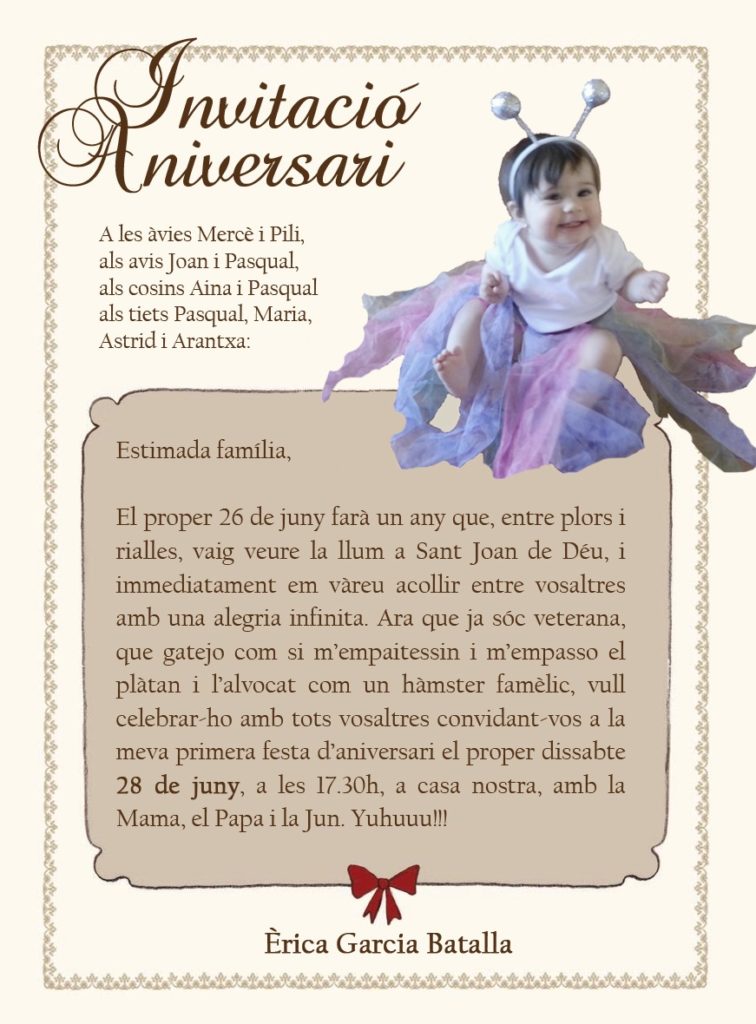 Invitació Aniversari

A les àvies Mercè i Pili,
als avis Joan i Pasqual,
als cosins Aina i Pasqual
als tiets Pasqual, Maria,
Astrid i Arantxa:

Estimada família,

El proper 26 de juny farà un any que, entre plors i rialles, vaig veure la llum a Sant Joan de Déu, i immediatament em vàreu acollir entre vosaltres amb una alegria infinita. Ara que ja sóc veterana, que gatejo com si m'empaitessin i m'empasso el plàtan i l'alvocat com un hàmster famèlic, vull celebrar-ho amb tots vosaltres convidant-vos a la meva primera festa d'aniversari el proper dissabte 28 de juny, a les 17.30h, a casa nostra, amb la Mama, el Papa i la Jun. Yuhuuu!!!

Èrica Garcia Batalla